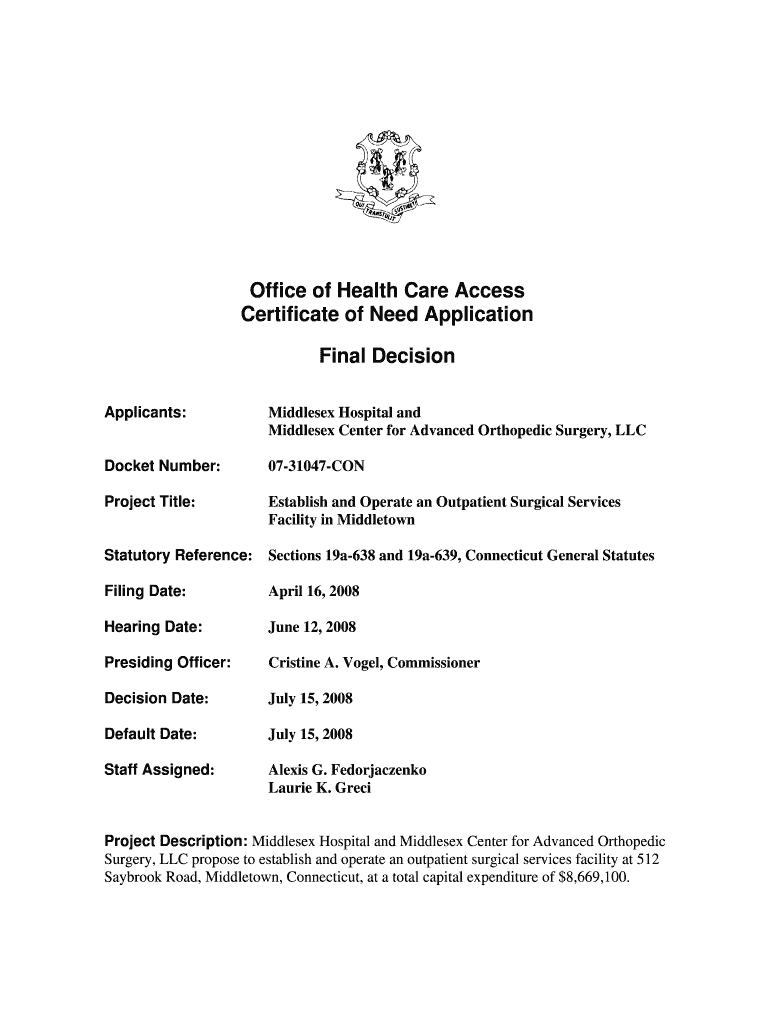 QUI TRANSTULIT SUSTINET

Office of Health Care Access
Certificate of Need Application

Final Decision

Applicants: Middlesex Hospital and Middlesex Center for Advanced Orthopedic Surgery, LLC

Docket Number: 07-31047-CON

Project Title: Establish and Operate an Outpatient Surgical Services Facility in Middletown

Statutory Reference: Sections 19a-638 and 19a-639, Connecticut General Statutes

Filing Date: April 16, 2008

Hearing Date: June 12, 2008

Presiding Officer: Cristine A. Vogel, Commissioner

Decision Date: July 15, 2008

Default Date: July 15, 2008

Staff Assigned: Alexis G. Fedorjaczenko
Laurie K. Greci

Project Description: Middlesex Hospital and Middlesex Center for Advanced Orthopedic Surgery, LLC propose to establish and operate an outpatient surgical services facility at 512 Saybrook Road, Middletown, Connecticut, at a total capital expenditure of $8,669,100.